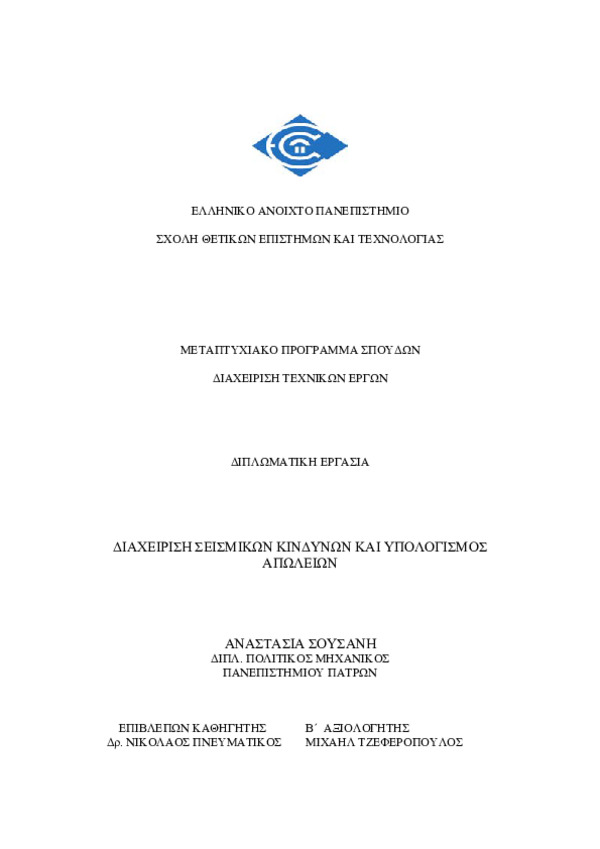 ΕΛΛΗΝΙΚΟ ΑΝΟΙΧΤΟ ΠΑΝΕΠΙΣΤΗΜΙΟ

ΣΧΟΛΗ ΘΕΤΙΚΩΝ ΕΠΙΣΤΗΜΩΝ ΚΑΙ ΤΕΧΝΟΛΟΓΙΑΣ

ΜΕΤΑΠΤΥΧΙΑΚΟ ΠΡΟΓΡΑΜΜΑ ΣΠΟΥΔΩΝ

ΔΙΑΧΕΙΡΙΣΗ ΤΕΧΝΙΚΩΝ ΕΡΓΩΝ

ΔΙΠΛΩΜΑΤΙΚΗ ΕΡΓΑΣΙΑ

ΔΙΑΧΕΙΡΙΣΗ ΣΕΙΣΜΙΚΩΝ ΚΙΝΔΥΝΩΝ ΚΑΙ ΥΠΟΛΟΓΙΣΜΟΣ ΑΠΩΛΕΙΩΝ

ΑΝΑΣΤΑΣΙΑ ΣΟΥΣΑΝΗ
ΔΙΠΛ. ΠΟΛΙΤΙΚΟΣ ΜΗΧΑΝΙΚΟΣ
ΠΑΝΕΠΙΣΤΗΜΙΟΥ ΠΑΤΡΩΝ

ΕΠΙΒΛΕΠΩΝ ΚΑΘΗΓΗΤΗΣ
Δρ. ΝΙΚΟΛΑΟΣ ΠΝΕΥΜΑΤΙΚΟΣ

Β΄ ΑΞΙΟΛΟΓΗΤΗΣ
ΜΙΧΑΗΛ ΤΖΕΦΕΡΟΠΟΥΛΟΣ